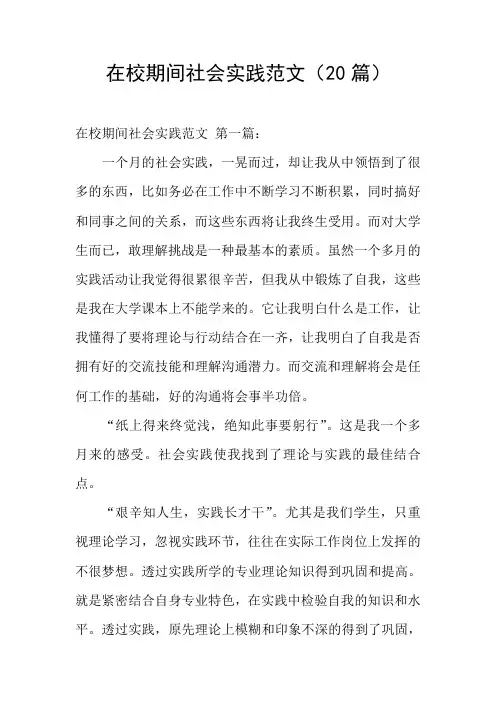 在校期间社会实践范文（20篇）

在校期间社会实践范文 第一篇：

一个月的社会实践，一晃而过，却让我从中领悟到了很多的东西，比如务必在工作中不断学习不断积累，同时搞好和同事之间的关系，而这些东西将让我终生受用。而对大学生而已，敢理解挑战是一种最基本的素质。虽然一个多月的实践活动让我觉得很累很辛苦，但我从中锻炼了自我，这些是我在大学课本上不能学来的。它让我明白什么是工作，让我懂得了要将理论与行动结合在一齐，让我明白了自我是否拥有好的交流技能和理解沟通潜力。而交流和理解将会是任何工作的基础，好的沟通将会事半功倍。

“纸上得来终觉浅，绝知此事要躬行”。这是我一个多月来的感受。社会实践使我找到了理论与实践的最佳结合点。

“艰辛知人生，实践长才干”。尤其是我们学生，只重视理论学习，忽视实践环节，往往在实际工作岗位上发挥的不很梦想。透过实践所学的专业理论知识得到巩固和提高。就是紧密结合自身专业特色，在实践中检验自我的知识和水平。透过实践，原先理论上模糊和印象不深的得到了巩固，